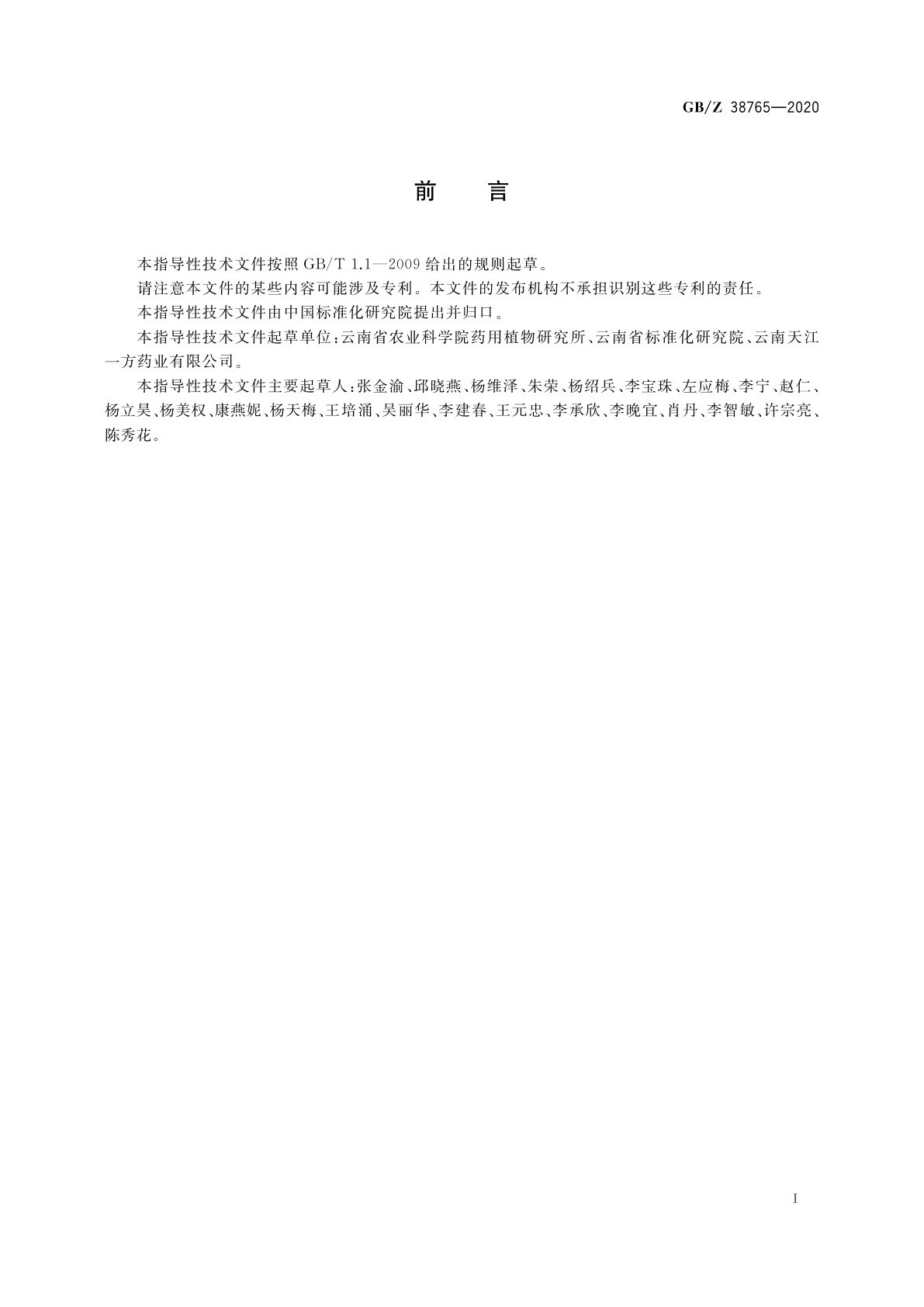 GB/Z 38765—2020

前　言

本指导性技术文件按照 GB/T 1.1—2009 给出的规则起草。

请注意本文件的某些内容可能涉及专利。本文件的发布机构不承担识别这些专利的责任。

本指导性技术文件由中国标准化研究院提出并归口。

本指导性技术文件起草单位：云南省农业科学院药用植物研究所、云南省标准化研究院、云南天江一方药业有限公司。

本指导性技术文件主要起草人：张金渝、邱晓燕、杨维泽、朱荣、杨绍兵、李宝珠、左应梅、李宁、赵仁、杨立昊、杨美权、康燕妮、杨天梅、王培涌、吴丽华、李建春、王元忠、李承欣、李晚宜、肖丹、李智敏、许宗亮、陈秀花。

I